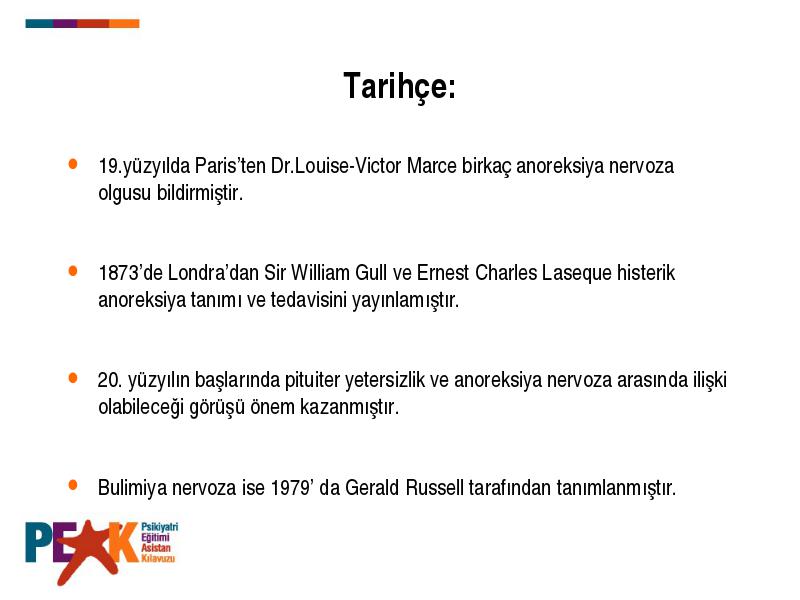 Tarihçe:

• 19.yüzyılda Paris'ten Dr.Louise-Victor Marce birkaç anoreksiya nervoza olgusu bildirmiştir.

• 1873'de Londra'dan Sir William Gull ve Ernest Charles Laseque histerik anoreksiya tanımı ve tedavisini yayınlamıştır.

• 20. yüzyılın başlarında pituiter yetersizlik ve anoreksiya nervoza arasında ilişki olabileceği görüşü önem kazanmıştır.

• Bulimiya nervoza ise 1979' da Gerald Russell tarafından tanımlanmıştır.

PEAK Psikiyatri Eğitimi Asistan Kılavuzu